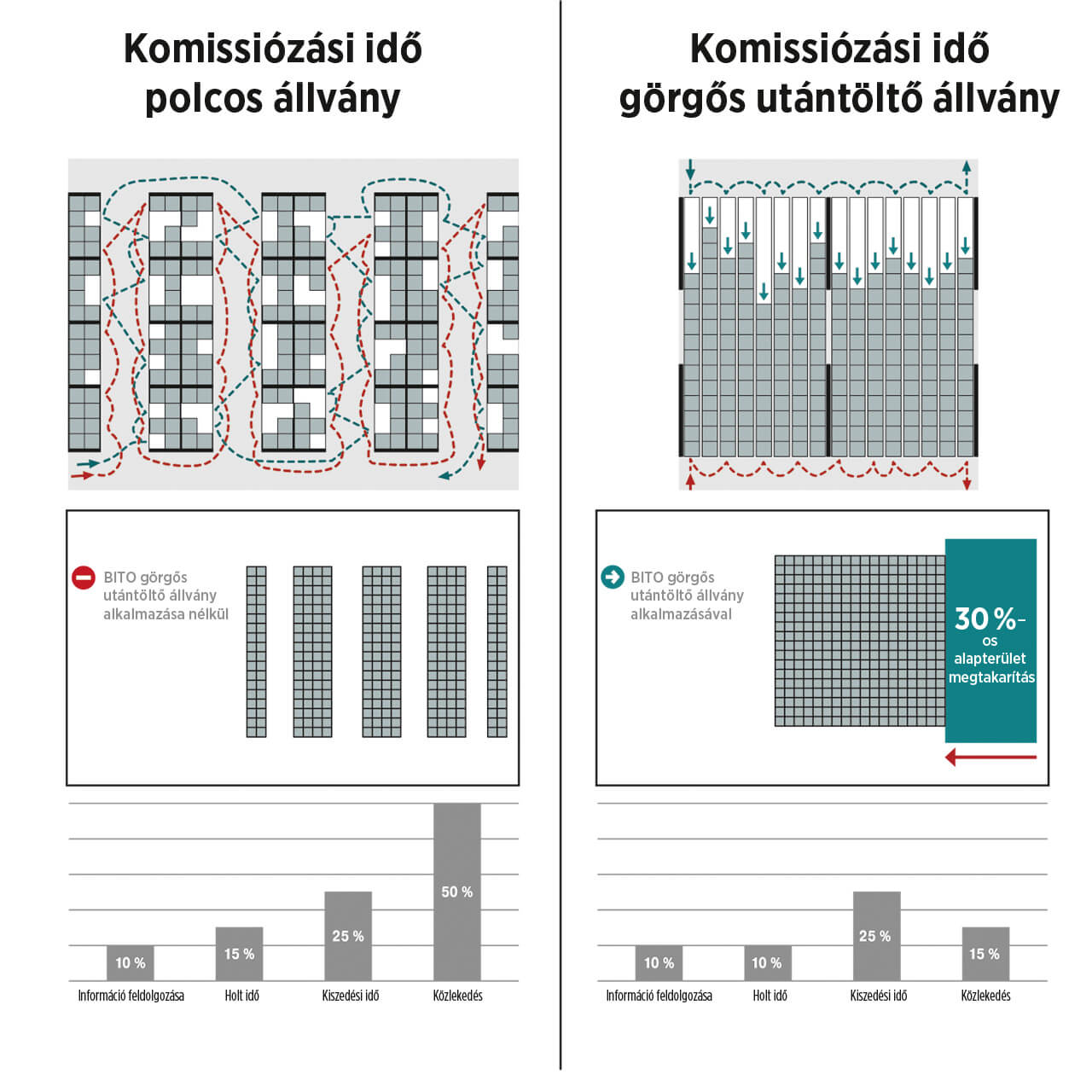 Komissiózási idő polcos állvány

BITO görgős utántöltő állvány alkalmazása nélkül

10 %
15 %
25 %
50 %

Információ feldolgozása
Holt idő
Kiszedési idő
Közlekedés

Komissiózási idő görgős utántöltő állvány

BITO görgős utántöltő állvány alkalmazásával

30 %-os alapterület megtakarítás

10 %
10 %
25 %
15 %

Információ feldolgozása
Holt idő
Kiszedési idő
Közlekedés